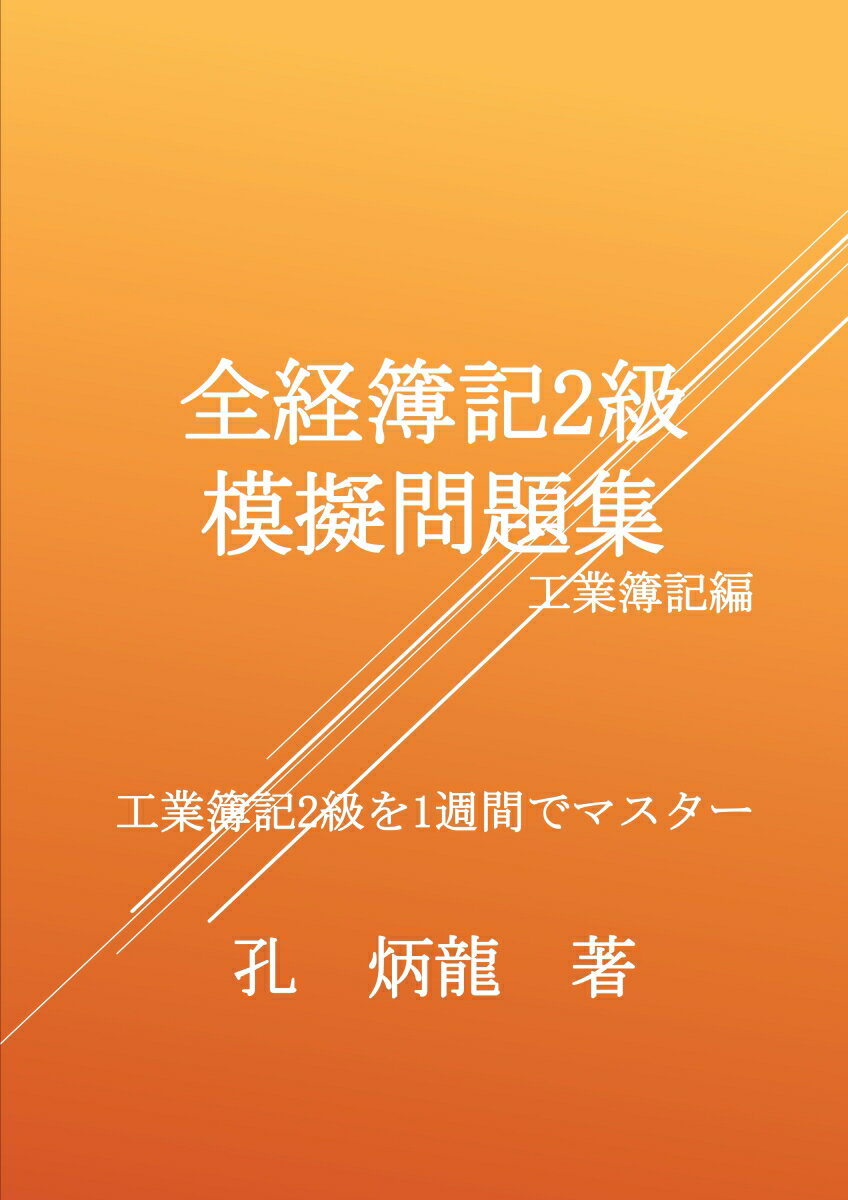 全経簿記2級
模擬問題集
工業簿記編

工業簿記2級を1週間でマスター

孔　炳龍　著